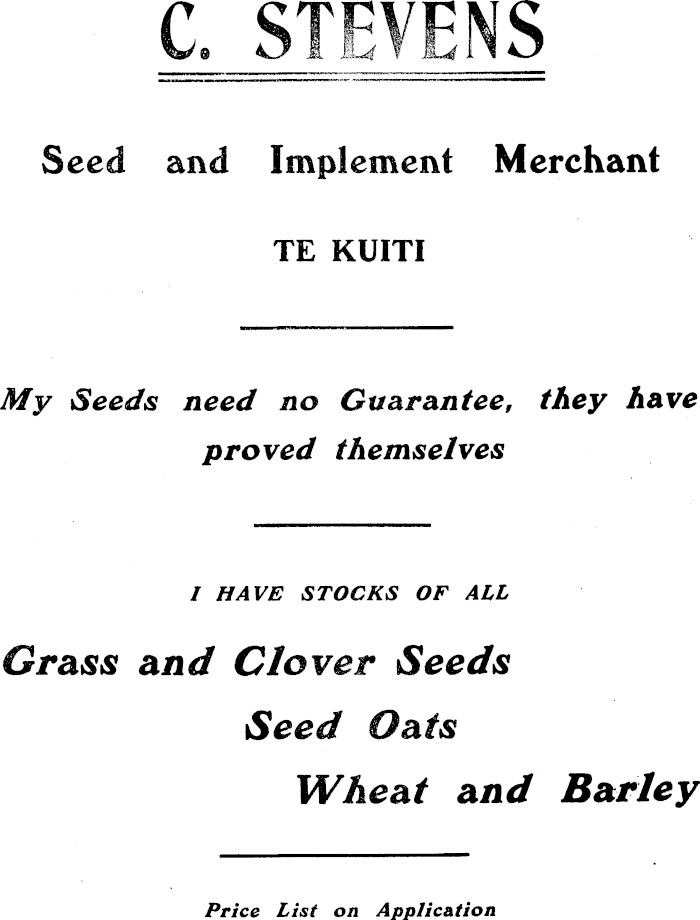 C. STEVENS

Seed and Implement Merchant

TE KUITI

My Seeds need no Guarantee, they have proved themselves

I HAVE STOCKS OF ALL

Grass and Clover Seeds

Seed Oats

Wheat and Barley

Price List on Application